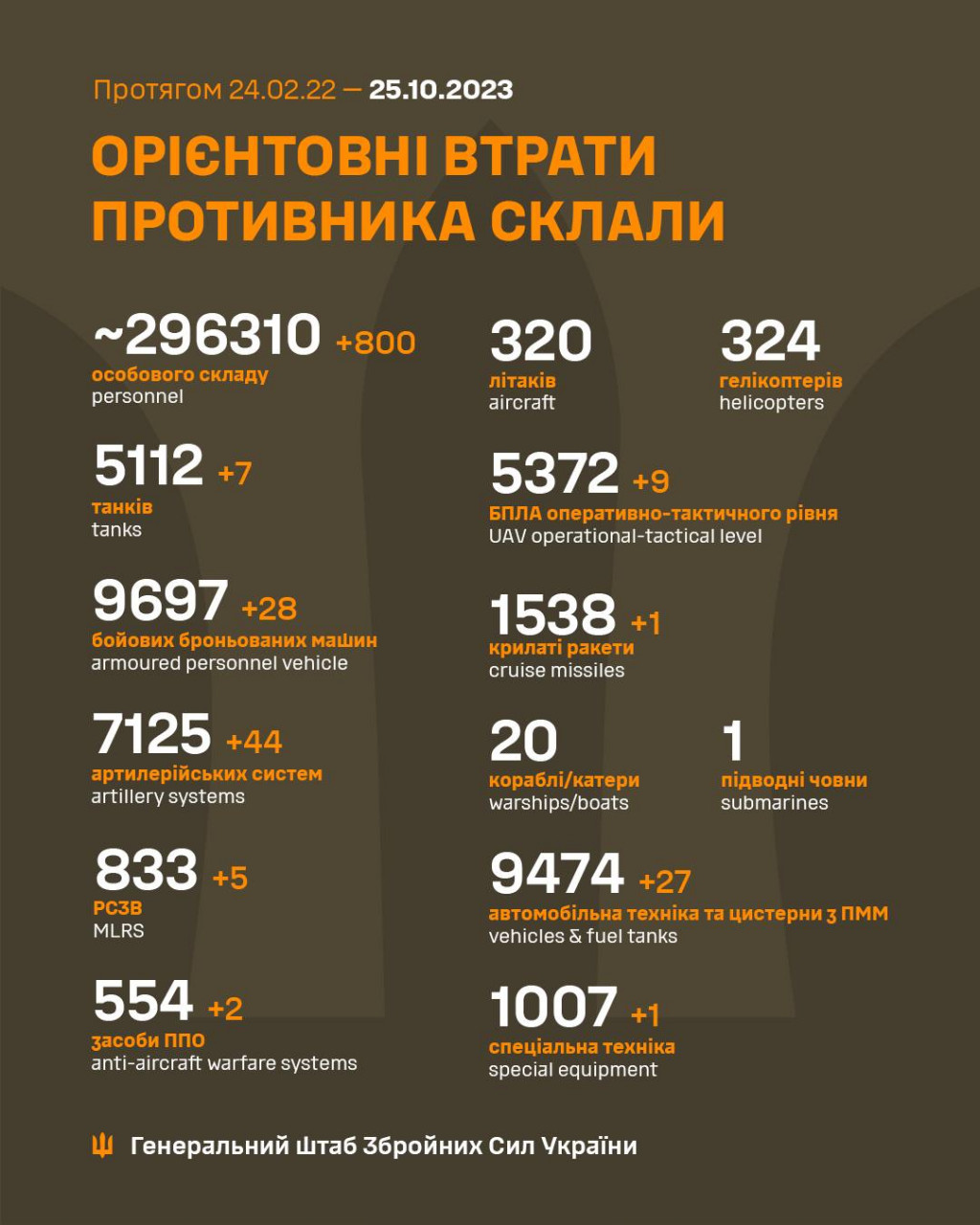 Протягом 24.02.22 — 25.10.2023

ОРІЄНТОВНІ ВТРАТИ ПРОТИВНИКА СКЛАЛИ

~296310 +800
особового складу
personnel

5112 +7
танків
tanks

9697 +28
бойових броньованих машин
armoured personnel vehicle

7125 +44
артилерійських систем
artillery systems

833 +5
РСЗВ
MLRS

554 +2
засоби ППО
anti-aircraft warfare systems

320
літаків
aircraft

324
гелікоптерів
helicopters

5372 +9
БПЛА оперативно-тактичного рівня
UAV operational-tactical level

1538 +1
крилаті ракети
cruise missiles

20
кораблі/катери
warships/boats

1
підводні човни
submarines

9474 +27
автомобільна техніка та цистерни з ПММ
vehicles & fuel tanks

1007 +1
спеціальна техніка
special equipment

Генеральний Штаб Збройних Сил України